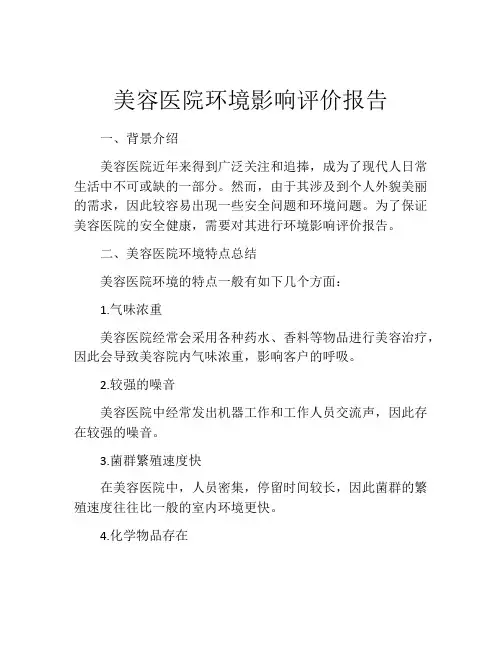 美容医院环境影响评价报告

一、背景介绍

美容医院近年来得到广泛关注和追捧，成为了现代人日常生活中不可或缺的一部分。然而，由于其涉及到个人外貌美丽的需求，因此较容易出现一些安全问题和环境问题。为了保证美容医院的安全健康，需要对其进行环境影响评价报告。

二、美容医院环境特点总结

美容医院环境的特点一般有如下几个方面：

1.气味浓重

美容医院经常会采用各种药水、香料等物品进行美容治疗，因此会导致美容院内气味浓重，影响客户的呼吸。

2.较强的噪音

美容医院中经常发出机器工作和工作人员交流声，因此存在较强的噪音。

3.菌群繁殖速度快

在美容医院中，人员密集，停留时间较长，因此菌群的繁殖速度往往比一般的室内环境更快。

4.化学物品存在